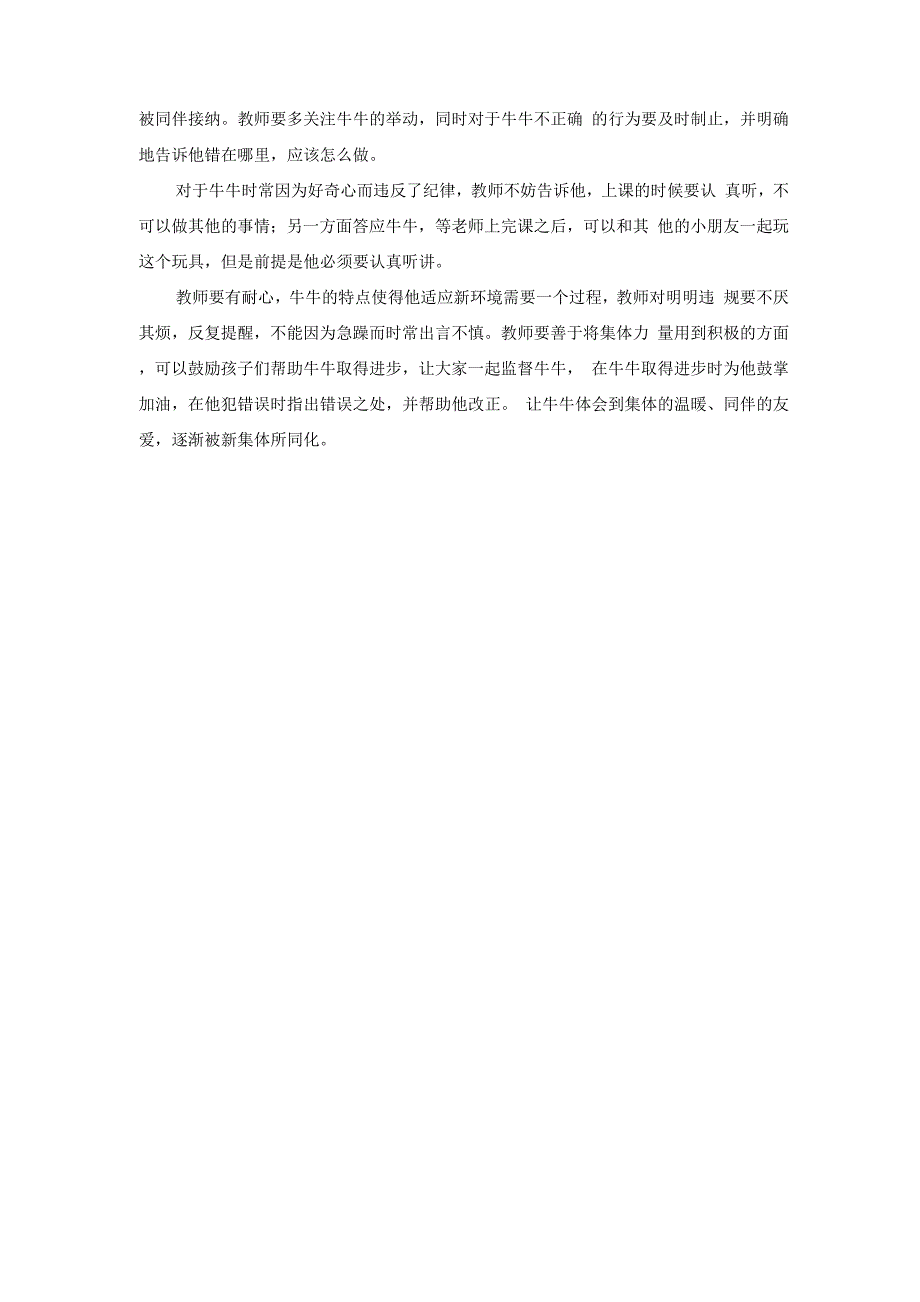 被同伴接纳。教师要多关注牛牛的举动，同时对于牛牛不正确 的行为要及时制止，并明确地告诉他错在哪里，应该怎么做。

对于牛牛时常因为好奇心而违反了纪律，教师不妨告诉他，上课的时候要认 真听，不可以做其他的事情；另一方面答应牛牛，等老师上完课之后，可以和其 他的小朋友一起玩这个玩具，但是前提是他必须要认真听讲。

教师要有耐心，牛牛的特点使得他适应新环境需要一个过程，教师对明明违 规要不厌其烦，反复提醒，不能因为急躁而时常出言不慎。教师要善于将集体力 量用到积极的方面，可以鼓励孩子们帮助牛牛取得进步，让大家一起监督牛牛， 在牛牛取得进步时为他鼓掌加油，在他犯错误时指出错误之处，并帮助他改正。 让牛牛体会到集体的温暖、同伴的友爱，逐渐被新集体所同化。